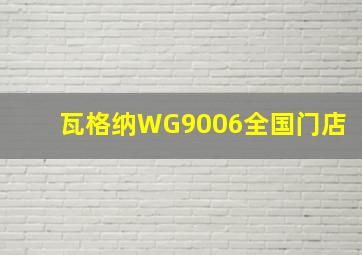 瓦格纳WG9006全国门店